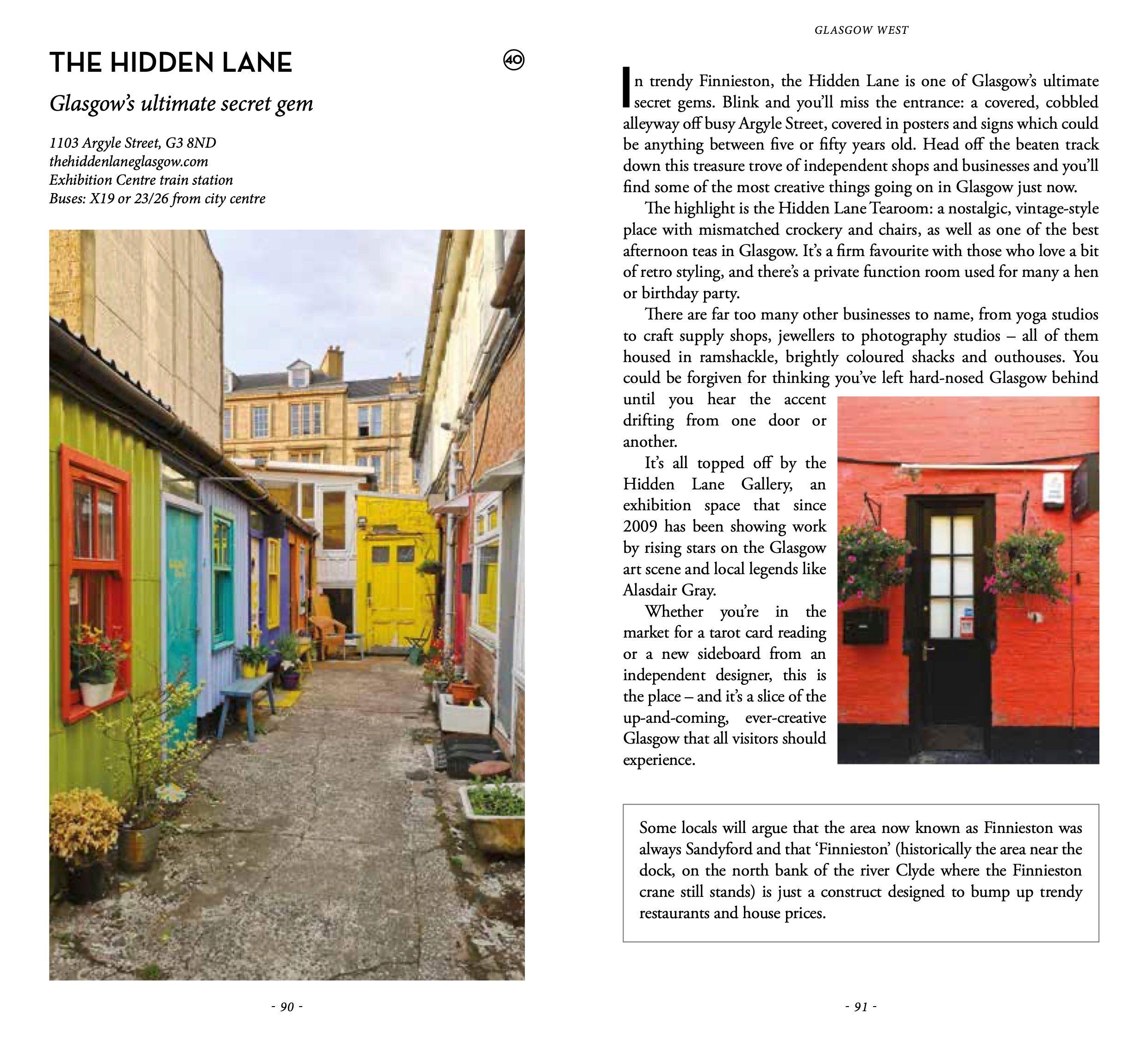 THE HIDDEN LANE

40

Glasgow's ultimate secret gem

1103 Argyle Street, G3 8ND
thehiddenlaneglasgow.com
Exhibition Centre train station
Buses: X19 or 23/26 from city centre

- 90 -

GLASGOW WEST

In trendy Finnieston, the Hidden Lane is one of Glasgow's ultimate secret gems. Blink and you'll miss the entrance: a covered, cobbled alleyway off busy Argyle Street, covered in posters and signs which could be anything between five or fifty years old. Head off the beaten track down this treasure trove of independent shops and businesses and you'll find some of the most creative things going on in Glasgow just now.

The highlight is the Hidden Lane Tearoom: a nostalgic, vintage-style place with mismatched crockery and chairs, as well as one of the best afternoon teas in Glasgow. It's a firm favourite with those who love a bit of retro styling, and there's a private function room used for many a hen or birthday party.

There are far too many other businesses to name, from yoga studios to craft supply shops, jewellers to photography studios – all of them housed in ramshackle, brightly coloured shacks and outhouses. You could be forgiven for thinking you've left hard-nosed Glasgow behind until you hear the accent drifting from one door or another.

It's all topped off by the Hidden Lane Gallery, an exhibition space that since 2009 has been showing work by rising stars on the Glasgow art scene and local legends like Alasdair Gray.

Whether you're in the market for a tarot card reading or a new sideboard from an independent designer, this is the place – and it's a slice of the up-and-coming, ever-creative Glasgow that all visitors should experience.

Some locals will argue that the area now known as Finnieston was always Sandyford and that 'Finnieston' (historically the area near the dock, on the north bank of the river Clyde where the Finnieston crane still stands) is just a construct designed to bump up trendy restaurants and house prices.

- 91 -